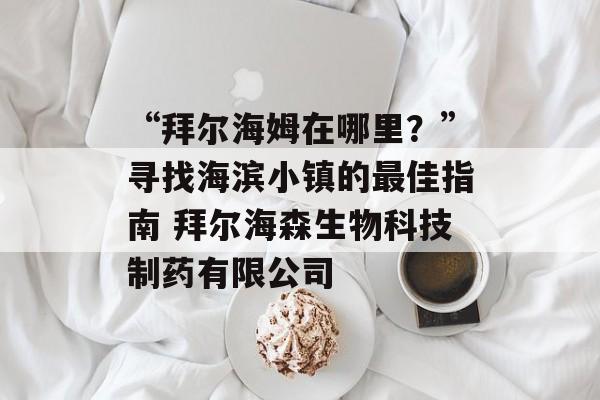 “拜尔海姆在哪里？”寻找海滨小镇的最佳指南 拜尔海森生物科技制药有限公司